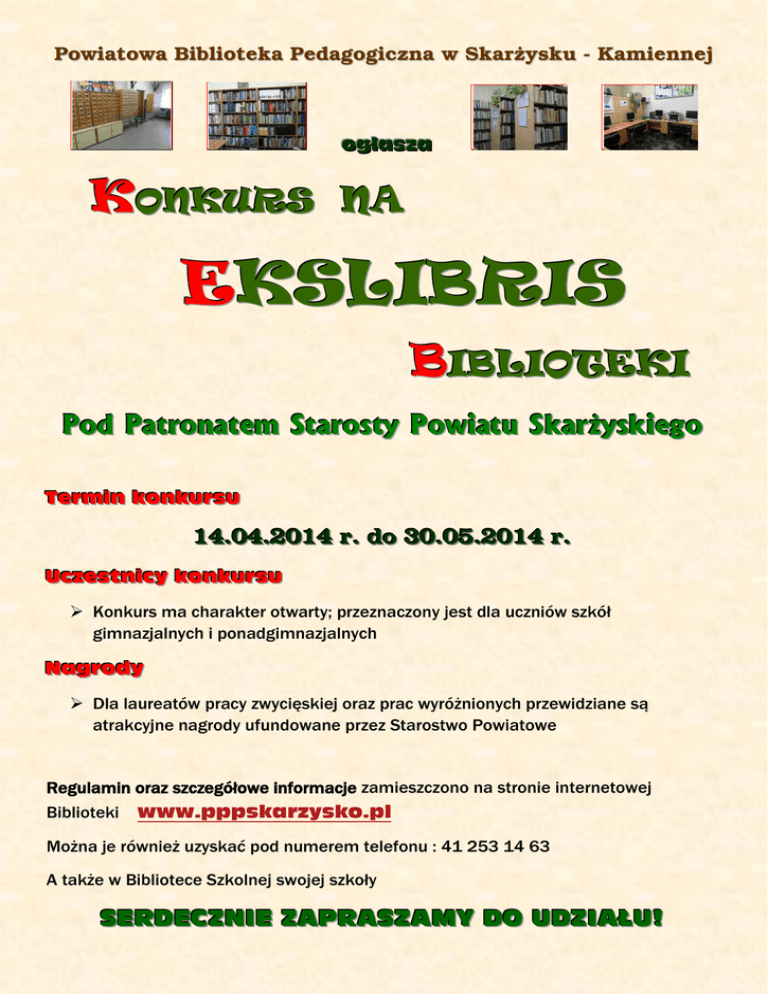 Powiatowa Biblioteka Pedagogiczna w Skarżysku - Kamiennej

ogłasza

KONKURS NA

EKSLIBRIS

BIBLIOTEKI

Pod Patronatem Starosty Powiatu Skarżyskiego

Termin konkursu

14.04.2014 r. do 30.05.2014 r.

Uczestnicy konkursu

➢ Konkurs ma charakter otwarty; przeznaczony jest dla uczniów szkół gimnazjalnych i ponadgimnazjalnych

Nagrody

➢ Dla laureatów pracy zwycięskiej oraz prac wyróżnionych przewidziane są atrakcyjne nagrody ufundowane przez Starostwo Powiatowe

Regulamin oraz szczegółowe informacje zamieszczono na stronie internetowej Biblioteki www.pppskarzysko.pl

Można je również uzyskać pod numerem telefonu : 41 253 14 63

A także w Bibliotece Szkolnej swojej szkoły

SERDECZNIE ZAPRASZAMY DO UDZIAŁU!